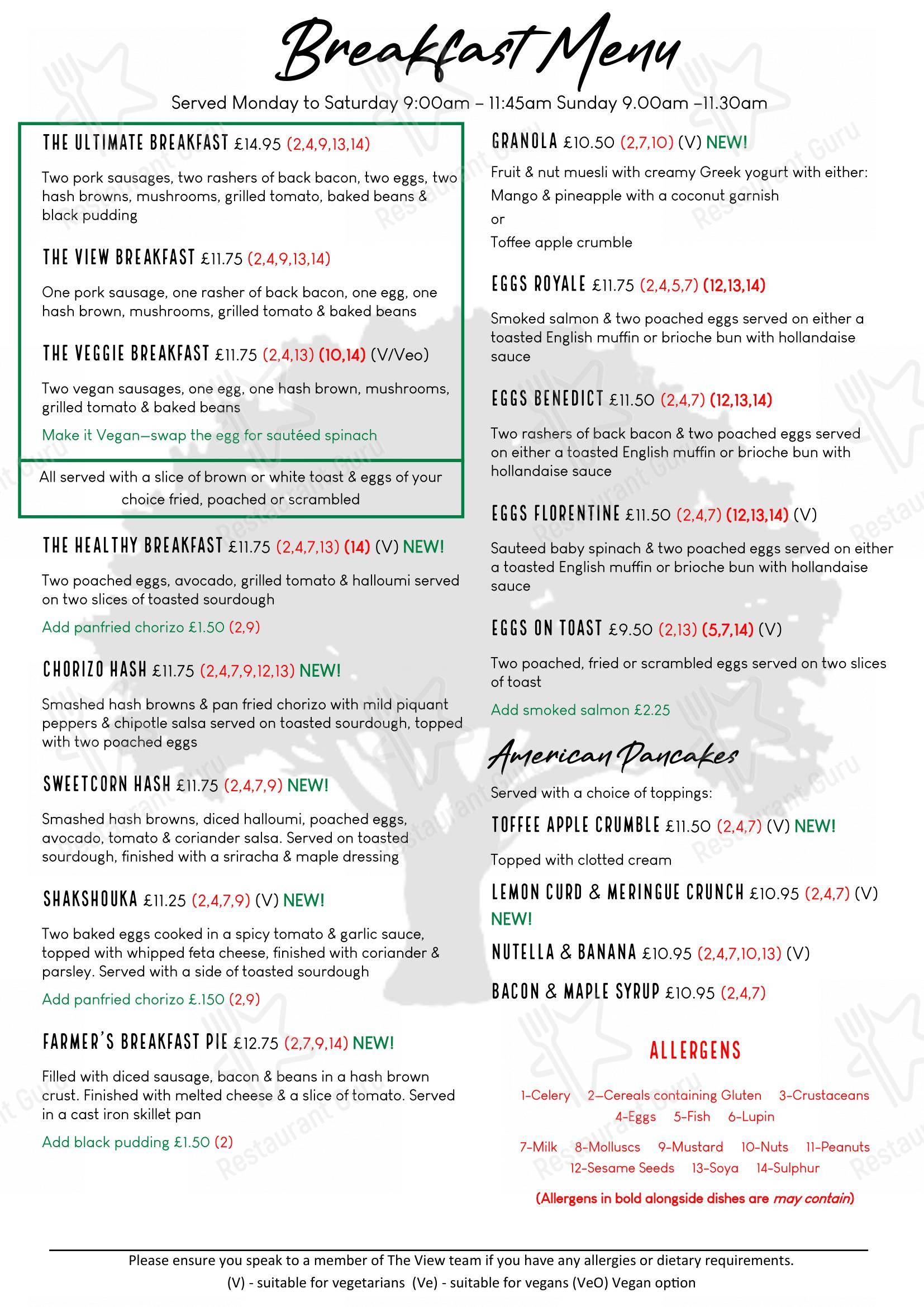 Breakfast Menu

Served Monday to Saturday 9:00am – 11:45am Sunday 9.00am –11.30am

THE ULTIMATE BREAKFAST £14.95 (2,4,9,13,14)

Two pork sausages, two rashers of back bacon, two eggs, two hash browns, mushrooms, grilled tomato, baked beans & black pudding

THE VIEW BREAKFAST £11.75 (2,4,9,13,14)

One pork sausage, one rasher of back bacon, one egg, one hash brown, mushrooms, grilled tomato & baked beans

THE VEGGIE BREAKFAST £11.75 (2,4,13) (10,14) (V/Veo)

Two vegan sausages, one egg, one hash brown, mushrooms, grilled tomato & baked beans

Make it Vegan—swap the egg for sautéed spinach

All served with a slice of brown or white toast & eggs of your choice fried, poached or scrambled

THE HEALTHY BREAKFAST £11.75 (2,4,7,13) (14) (V) NEW!

Two poached eggs, avocado, grilled tomato & halloumi served on two slices of toasted sourdough

Add panfried chorizo £1.50 (2,9)

CHORIZO HASH £11.75 (2,4,7,9,12,13) NEW!

Smashed hash browns & pan fried chorizo with mild piquant peppers & chipotle salsa served on toasted sourdough, topped with two poached eggs

SWEETCORN HASH £11.75 (2,4,7,9) NEW!

Smashed hash browns, diced halloumi, poached eggs, avocado, tomato & coriander salsa. Served on toasted sourdough, finished with a sriracha & maple dressing

SHAKSHOUKA £11.25 (2,4,7,9) (V) NEW!

Two baked eggs cooked in a spicy tomato & garlic sauce, topped with whipped feta cheese, finished with coriander & parsley. Served with a side of toasted sourdough

Add panfried chorizo £.150 (2,9)

FARMER'S BREAKFAST PIE £12.75 (2,7,9,14) NEW!

Filled with diced sausage, bacon & beans in a hash brown crust. Finished with melted cheese & a slice of tomato. Served in a cast iron skillet pan

Add black pudding £1.50 (2)

GRANOLA £10.50 (2,7,10) (V) NEW!

Fruit & nut muesli with creamy Greek yogurt with either:
Mango & pineapple with a coconut garnish
or
Toffee apple crumble

EGGS ROYALE £11.75 (2,4,5,7) (12,13,14)

Smoked salmon & two poached eggs served on either a toasted English muffin or brioche bun with hollandaise sauce

EGGS BENEDICT £11.50 (2,4,7) (12,13,14)

Two rashers of back bacon & two poached eggs served on either a toasted English muffin or brioche bun with hollandaise sauce

EGGS FLORENTINE £11.50 (2,4,7) (12,13,14) (V)

Sauteed baby spinach & two poached eggs served on either a toasted English muffin or brioche bun with hollandaise sauce

EGGS ON TOAST £9.50 (2,13) (5,7,14) (V)

Two poached, fried or scrambled eggs served on two slices of toast

Add smoked salmon £2.25

American Pancakes

Served with a choice of toppings:

TOFFEE APPLE CRUMBLE £11.50 (2,4,7) (V) NEW!

Topped with clotted cream

LEMON CURD & MERINGUE CRUNCH £10.95 (2,4,7) (V) NEW!

NUTELLA & BANANA £10.95 (2,4,7,10,13) (V)

BACON & MAPLE SYRUP £10.95 (2,4,7)

ALLERGENS

1-Celery 2—Cereals containing Gluten 3-Crustaceans
4-Eggs 5-Fish 6-Lupin
7-Milk 8-Molluscs 9-Mustard 10-Nuts 11-Peanuts
12-Sesame Seeds 13-Soya 14-Sulphur

(Allergens in bold alongside dishes are may contain)

Please ensure you speak to a member of The View team if you have any allergies or dietary requirements.
(V) - suitable for vegetarians (Ve) - suitable for vegans (VeO) Vegan option

Restaurant Guru